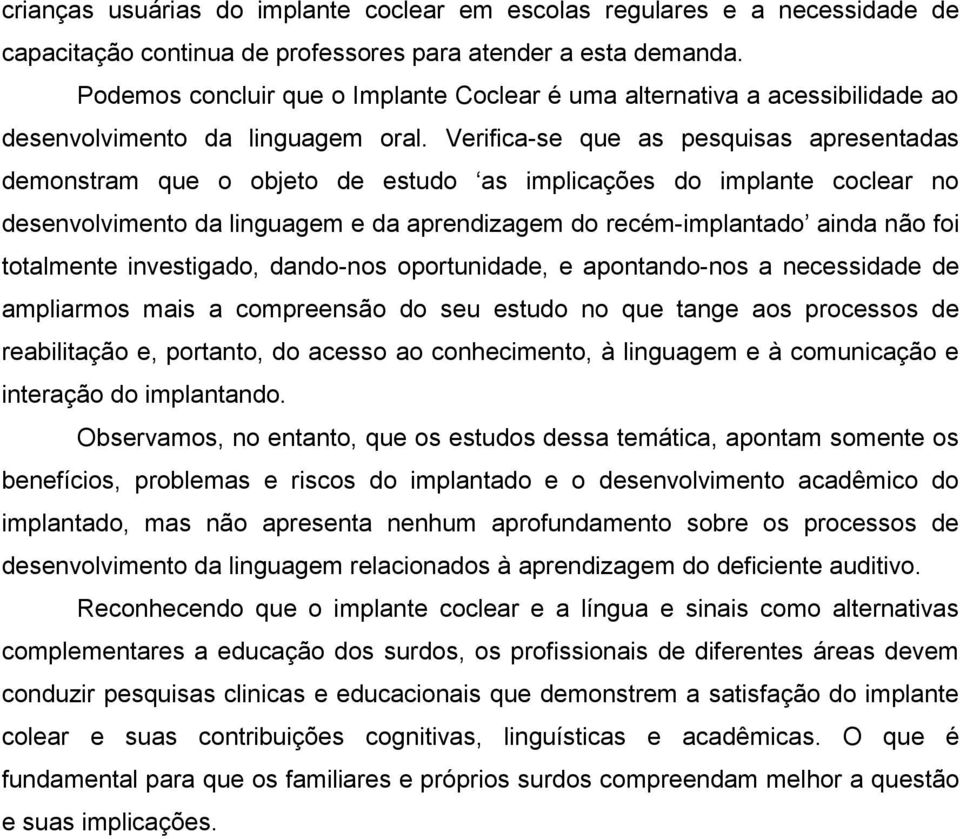 crianças usuárias do implante coclear em escolas regulares e a necessidade de capacitação continua de professores para atender a esta demanda.

Podemos concluir que o Implante Coclear é uma alternativa a acessibilidade ao desenvolvimento da linguagem oral. Verifica-se que as pesquisas apresentadas demonstram que o objeto de estudo ‘as implicações do implante coclear no desenvolvimento da linguagem e da aprendizagem do recém-implantado’ ainda não foi totalmente investigado, dando-nos oportunidade, e apontando-nos a necessidade de ampliarmos mais a compreensão do seu estudo no que tange aos processos de reabilitação e, portanto, do acesso ao conhecimento, à linguagem e à comunicação e interação do implantando.

Observamos, no entanto, que os estudos dessa temática, apontam somente os benefícios, problemas e riscos do implantado e o desenvolvimento acadêmico do implantado, mas não apresenta nenhum aprofundamento sobre os processos de desenvolvimento da linguagem relacionados à aprendizagem do deficiente auditivo.

Reconhecendo que o implante coclear e a língua e sinais como alternativas complementares a educação dos surdos, os profissionais de diferentes áreas devem conduzir pesquisas clinicas e educacionais que demonstrem a satisfação do implante colear e suas contribuições cognitivas, linguísticas e acadêmicas. O que é fundamental para que os familiares e próprios surdos compreendam melhor a questão e suas implicações.